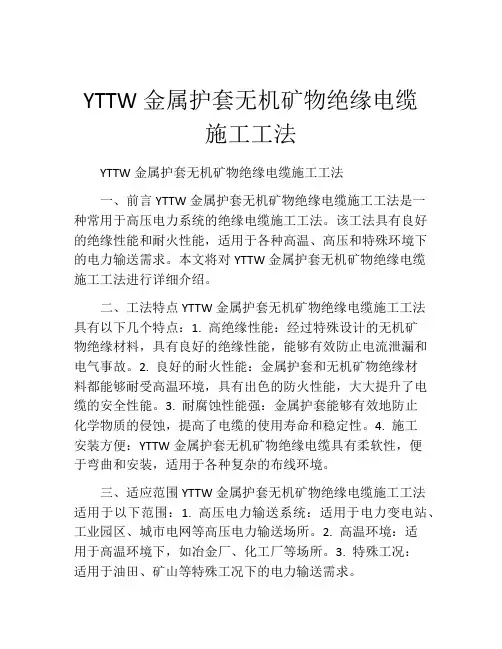 YTTW 金属护套无机矿物绝缘电缆施工工法

YTTW 金属护套无机矿物绝缘电缆施工工法

一、前言 YTTW 金属护套无机矿物绝缘电缆施工工法是一种常用于高压电力系统的绝缘电缆施工工法。该工法具有良好的绝缘性能和耐火性能，适用于各种高温、高压和特殊环境下的电力输送需求。本文将对 YTTW 金属护套无机矿物绝缘电缆施工工法进行详细介绍。

二、工法特点 YTTW 金属护套无机矿物绝缘电缆施工工法具有以下几个特点：1. 高绝缘性能：经过特殊设计的无机矿物绝缘材料，具有良好的绝缘性能，能够有效防止电流泄漏和电气事故。2. 良好的耐火性能：金属护套和无机矿物绝缘材料都能够耐受高温环境，具有出色的防火性能，大大提升了电缆的安全性能。3. 耐腐蚀性能强：金属护套能够有效地防止化学物质的侵蚀，提高了电缆的使用寿命和稳定性。4. 施工安装方便：YTTW 金属护套无机矿物绝缘电缆具有柔软性，便于弯曲和安装，适用于各种复杂的布线环境。

三、适应范围 YTTW 金属护套无机矿物绝缘电缆施工工法适用于以下范围：1. 高压电力输送系统：适用于电力变电站、工业园区、城市电网等高压电力输送场所。2. 高温环境：适用于高温环境下，如冶金厂、化工厂等场所。3. 特殊工况：适用于油田、矿山等特殊工况下的电力输送需求。